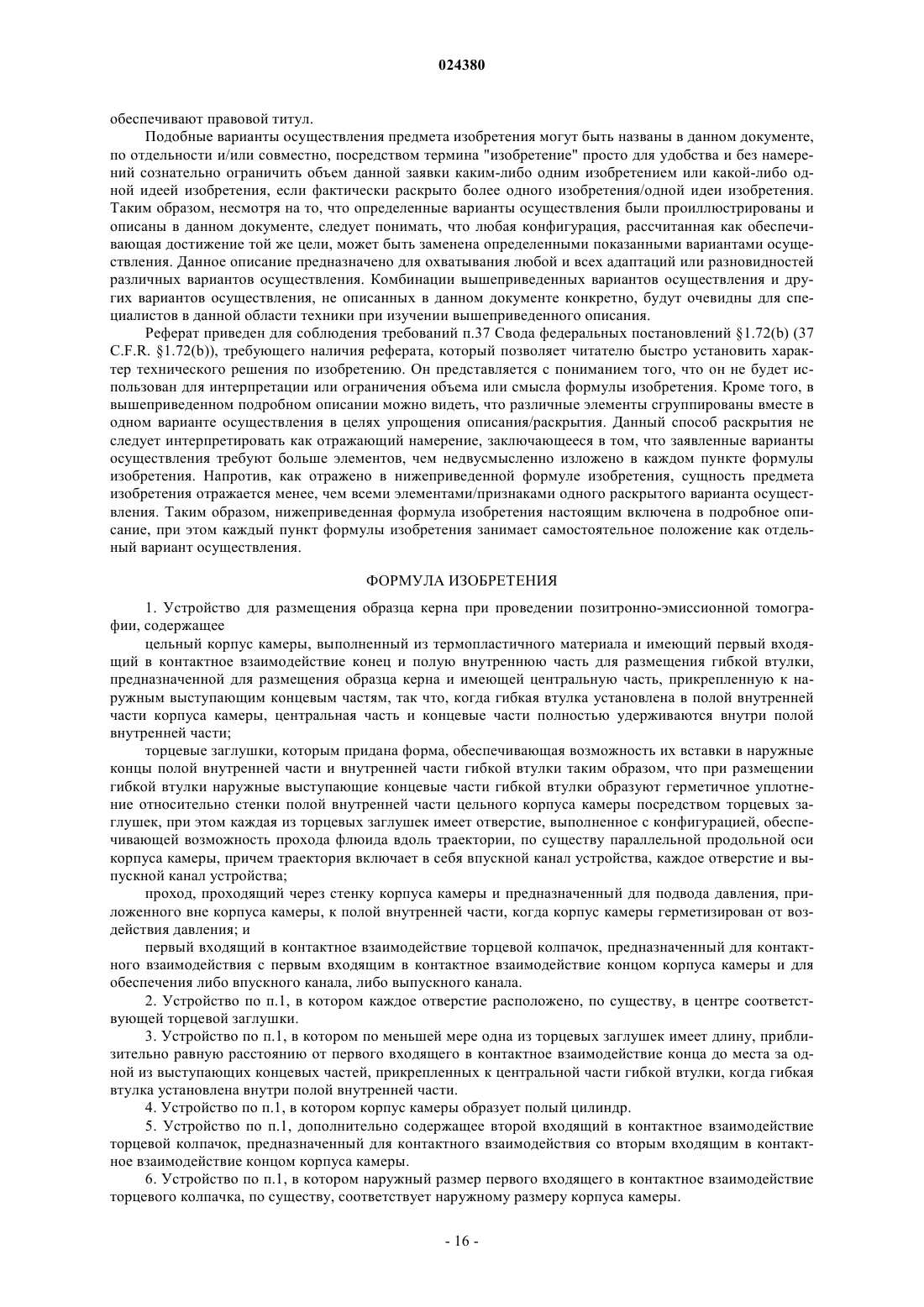 024380

обеспечивают правовой титул.

Подобные варианты осуществления предмета изобретения могут быть названы в данном документе, по отдельности и/или совместно, посредством термина "изобретение" просто для удобства и без намерений сознательно ограничить объем данной заявки каким-либо одним изобретением или какой-либо одной идеей изобретения, если фактически раскрыто более одного изобретения/одной идеи изобретения. Таким образом, несмотря на то, что определенные варианты осуществления были проиллюстрированы и описаны в данном документе, следует понимать, что любая конфигурация, рассчитанная как обеспечивающая достижение той же цели, может быть заменена определенными показанными вариантами осуществления. Данное описание предназначено для охватывания любой и всех адаптаций или разновидностей различных вариантов осуществления. Комбинации вышеприведенных вариантов осуществления и других вариантов осуществления, не описанных в данном документе конкретно, будут очевидны для специалистов в данной области техники при изучении вышеприведенного описания.

Реферат приведен для соблюдения требований п.37 Свода федеральных постановлений §1.72(b) (37 C.F.R. §1.72(b)), требующего наличия реферата, который позволяет читателю быстро установить характер технического решения по изобретению. Он представляется с пониманием того, что он не будет использован для интерпретации или ограничения объема или смысла формулы изобретения. Кроме того, в вышеприведенном подробном описании можно видеть, что различные элементы сгруппированы вместе в одном варианте осуществления в целях упрощения описания/раскрытия. Данный способ раскрытия не следует интерпретировать как отражающий намерение, заключающееся в том, что заявленные варианты осуществления требуют больше элементов, чем недвусмысленно изложено в каждом пункте формулы изобретения. Напротив, как отражено в нижеприведенной формуле изобретения, сущность предмета изобретения отражается менее, чем всеми элементами/признаками одного раскрытого варианта осуществления. Таким образом, нижеприведенная формула изобретения настоящим включена в подробное описание, при этом каждый пункт формулы изобретения занимает самостоятельное положение как отдельный вариант осуществления.

ФОРМУЛА ИЗОБРЕТЕНИЯ

1. Устройство для размещения образца керна при проведении позитронно-эмиссионной томографии, содержащее

цельный корпус камеры, выполненный из термопластичного материала и имеющий первый входящий в контактное взаимодействие конец и полую внутреннюю часть для размещения гибкой втулки, предназначенной для размещения образца керна и имеющей центральную часть, прикрепленную к наружным выступающим концевым частям, так что, когда гибкая втулка установлена в полой внутренней части корпуса камеры, центральная часть и концевые части полностью удерживаются внутри полой внутренней части;

торцевые заглушки, которым придана форма, обеспечивающая возможность их вставки в наружные концы полой внутренней части и внутренней части гибкой втулки таким образом, что при размещении гибкой втулки наружные выступающие концевые части гибкой втулки образуют герметичное уплотнение относительно стенки полой внутренней части цельного корпуса камеры посредством торцевых заглушек, при этом каждая из торцевых заглушек имеет отверстие, выполненное с конфигурацией, обеспечивающей возможность прохода флюида вдоль траектории, по существу параллельной продольной оси корпуса камеры, причем траектория включает в себя впускной канал устройства, каждое отверстие и выпускной канал устройства;

проход, проходящий через стенку корпуса камеры и предназначенный для подвода давления, приложенного вне корпуса камеры, к полой внутренней части, когда корпус камеры герметизирован от воздействия давления; и

первый входящий в контактное взаимодействие торцевой колпачок, предназначенный для контактного взаимодействия с первым входящим в контактное взаимодействие концом корпуса камеры и для обеспечения либо впускного канала, либо выпускного канала.

2. Устройство по п.1, в котором каждое отверстие расположено, по существу, в центре соответствующей торцевой заглушки.

3. Устройство по п.1, в котором по меньшей мере одна из торцевых заглушек имеет длину, приблизительно равную расстоянию от первого входящего в контактное взаимодействие конца до места за одной из выступающих концевых частей, прикрепленных к центральной части гибкой втулки, когда гибкая втулка установлена внутри полой внутренней части.

4. Устройство по п.1, в котором корпус камеры образует полый цилиндр.

5. Устройство по п.1, дополнительно содержащее второй входящий в контактное взаимодействие торцевой колпачок, предназначенный для контактного взаимодействия со вторым входящим в контактное взаимодействие концом корпуса камеры.

6. Устройство по п.1, в котором наружный размер первого входящего в контактное взаимодействие торцевого колпачка, по существу, соответствует наружному размеру корпуса камеры.

- 16 -